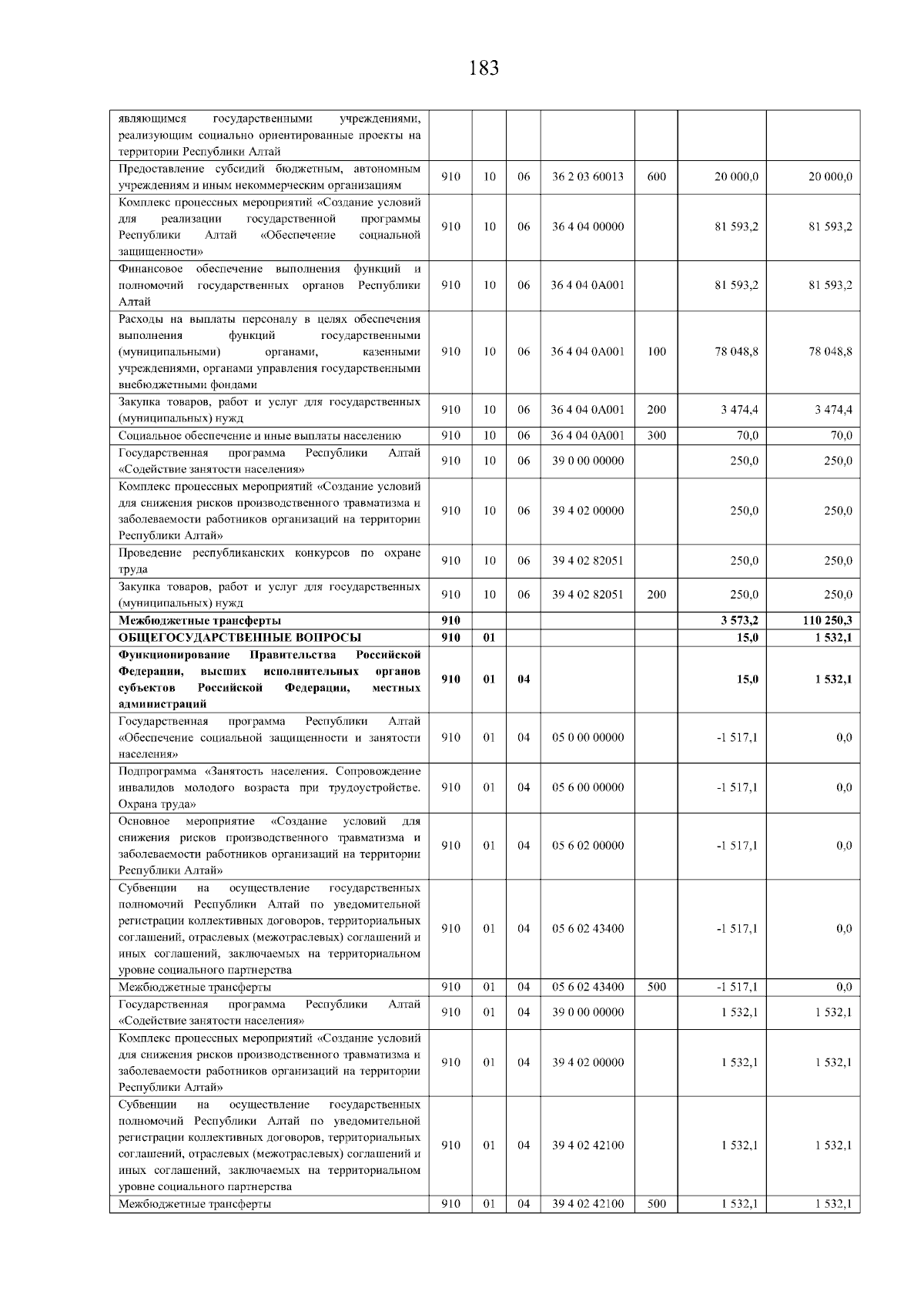 183

| | | | | | | | |
|---|---|---|---|---|---|---|---|
| являющимся государственными учреждениями, реализующим социально ориентированные проекты на территории Республики Алтай | | | | | | | |
| Предоставление субсидий бюджетным, автономным учреждениям и иным некоммерческим организациям | 910 | 10 | 06 | 36 2 03 60013 | 600 | 20 000,0 | 20 000,0 |
| Комплекс процессных мероприятий «Создание условий для реализации государственной программы Республики Алтай «Обеспечение социальной защищенности» | 910 | 10 | 06 | 36 4 04 00000 | | 81 593,2 | 81 593,2 |
| Финансовое обеспечение выполнения функций и полномочий государственных органов Республики Алтай | 910 | 10 | 06 | 36 4 04 0А001 | | 81 593,2 | 81 593,2 |
| Расходы на выплаты персоналу в целях обеспечения выполнения функций государственными (муниципальными) органами, казенными учреждениями, органами управления государственными внебюджетными фондами | 910 | 10 | 06 | 36 4 04 0А001 | 100 | 78 048,8 | 78 048,8 |
| Закупка товаров, работ и услуг для государственных (муниципальных) нужд | 910 | 10 | 06 | 36 4 04 0А001 | 200 | 3 474,4 | 3 474,4 |
| Социальное обеспечение и иные выплаты населению | 910 | 10 | 06 | 36 4 04 0А001 | 300 | 70,0 | 70,0 |
| Государственная программа Республики Алтай «Содействие занятости населения» | 910 | 10 | 06 | 39 0 00 00000 | | 250,0 | 250,0 |
| Комплекс процессных мероприятий «Создание условий для снижения рисков производственного травматизма и заболеваемости работников организаций на территории Республики Алтай» | 910 | 10 | 06 | 39 4 02 00000 | | 250,0 | 250,0 |
| Проведение республиканских конкурсов по охране труда | 910 | 10 | 06 | 39 4 02 82051 | | 250,0 | 250,0 |
| Закупка товаров, работ и услуг для государственных (муниципальных) нужд | 910 | 10 | 06 | 39 4 02 82051 | 200 | 250,0 | 250,0 |
| **Межбюджетные трансферты** | **910** | | | | | **3 573,2** | **110 250,3** |
| **ОБЩЕГОСУДАРСТВЕННЫЕ ВОПРОСЫ** | **910** | **01** | | | | **15,0** | **1 532,1** |
| **Функционирование Правительства Российской Федерации, высших исполнительных органов субъектов Российской Федерации, местных администраций** | **910** | **01** | **04** | | | **15,0** | **1 532,1** |
| Государственная программа Республики Алтай «Обеспечение социальной защищенности и занятости населения» | 910 | 01 | 04 | 05 0 00 00000 | | -1 517,1 | 0,0 |
| Подпрограмма «Занятость населения. Сопровождение инвалидов молодого возраста при трудоустройстве. Охрана труда» | 910 | 01 | 04 | 05 6 00 00000 | | -1 517,1 | 0,0 |
| Основное мероприятие «Создание условий для снижения рисков производственного травматизма и заболеваемости работников организаций на территории Республики Алтай» | 910 | 01 | 04 | 05 6 02 00000 | | -1 517,1 | 0,0 |
| Субвенции на осуществление государственных полномочий Республики Алтай по уведомительной регистрации коллективных договоров, территориальных соглашений, отраслевых (межотраслевых) соглашений и иных соглашений, заключаемых на территориальном уровне социального партнерства | 910 | 01 | 04 | 05 6 02 43400 | | -1 517,1 | 0,0 |
| Межбюджетные трансферты | 910 | 01 | 04 | 05 6 02 43400 | 500 | -1 517,1 | 0,0 |
| Государственная программа Республики Алтай «Содействие занятости населения» | 910 | 01 | 04 | 39 0 00 00000 | | 1 532,1 | 1 532,1 |
| Комплекс процессных мероприятий «Создание условий для снижения рисков производственного травматизма и заболеваемости работников организаций на территории Республики Алтай» | 910 | 01 | 04 | 39 4 02 00000 | | 1 532,1 | 1 532,1 |
| Субвенции на осуществление государственных полномочий Республики Алтай по уведомительной регистрации коллективных договоров, территориальных соглашений, отраслевых (межотраслевых) соглашений и иных соглашений, заключаемых на территориальном уровне социального партнерства | 910 | 01 | 04 | 39 4 02 42100 | | 1 532,1 | 1 532,1 |
| Межбюджетные трансферты | 910 | 01 | 04 | 39 4 02 42100 | 500 | 1 532,1 | 1 532,1 |